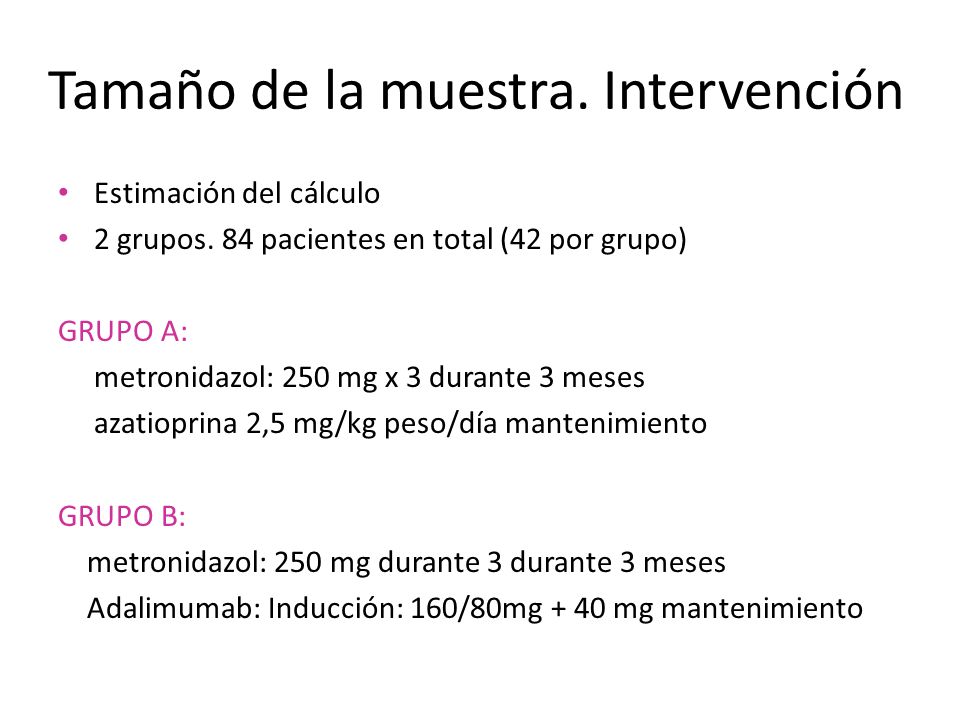 Tamaño de la muestra. Intervención

• Estimación del cálculo
• 2 grupos. 84 pacientes en total (42 por grupo)

GRUPO A:
metronidazol: 250 mg x 3 durante 3 meses
azatioprina 2,5 mg/kg peso/día mantenimiento

GRUPO B:
metronidazol: 250 mg durante 3 durante 3 meses
Adalimumab: Inducción: 160/80mg + 40 mg mantenimiento